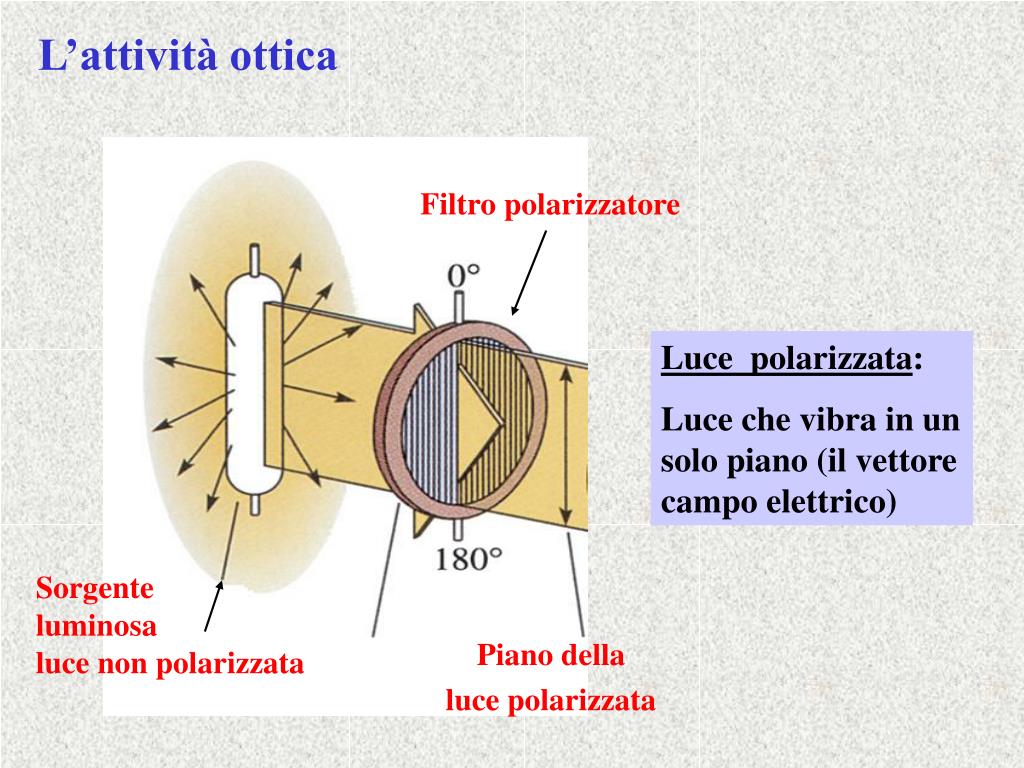 L’attività ottica

Filtro polarizzatore

0°

180°

Luce polarizzata:

Luce che vibra in un solo piano (il vettore campo elettrico)

Sorgente luminosa luce non polarizzata

Piano della luce polarizzata